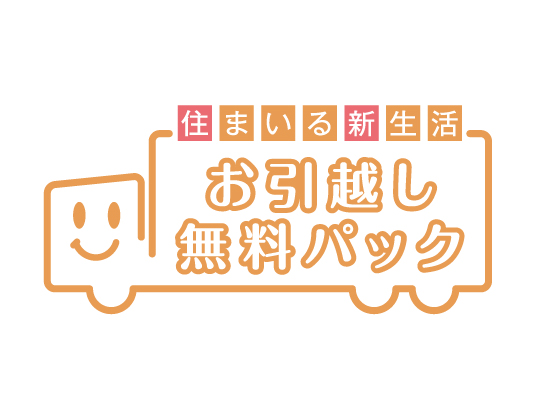 住まいる新生活

お引越し
無料パック